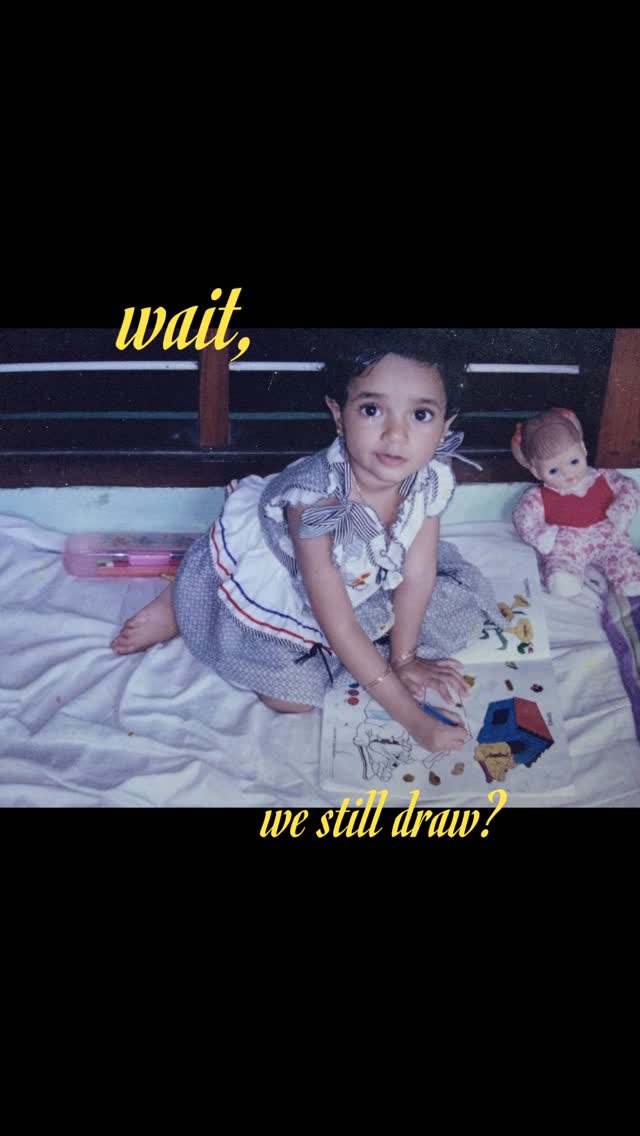 wait,

we still draw?